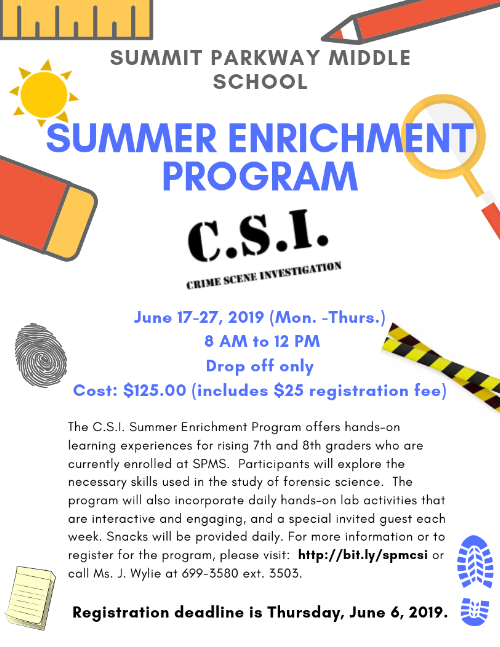 SUMMIT PARKWAY MIDDLE SCHOOL

SUMMER ENRICHMENT PROGRAM

C.S.I.

CRIME SCENE INVESTIGATION

June 17-27, 2019 (Mon. -Thurs.)
8 AM to 12 PM
Drop off only
Cost: $125.00 (includes $25 registration fee)

The C.S.I. Summer Enrichment Program offers hands-on learning experiences for rising 7th and 8th graders who are currently enrolled at SPMS. Participants will explore the necessary skills used in the study of forensic science. The program will also incorporate daily hands-on lab activities that are interactive and engaging, and a special invited guest each week. Snacks will be provided daily. For more information or to register for the program, please visit: http://bit.ly/spmcsi or call Ms. J. Wylie at 699-3580 ext. 3503.

Registration deadline is Thursday, June 6, 2019.